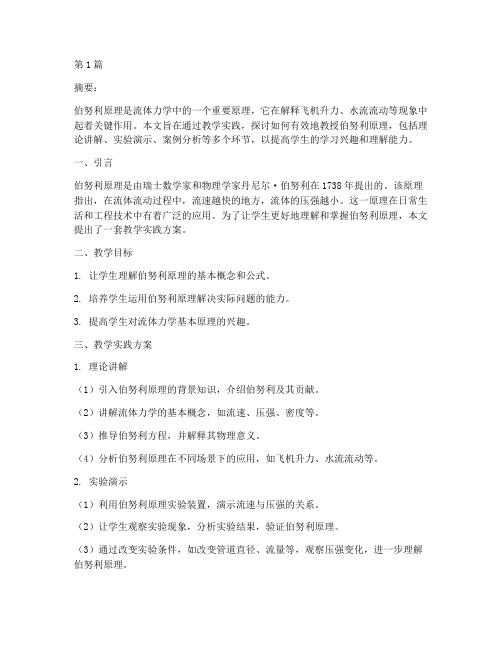 第1篇

摘要：

伯努利原理是流体力学中的一个重要原理，它在解释飞机升力、水流流动等现象中起着关键作用。本文旨在通过教学实践，探讨如何有效地教授伯努利原理，包括理论讲解、实验演示、案例分析等多个环节，以提高学生的学习兴趣和理解能力。

一、引言

伯努利原理是由瑞士数学家和物理学家丹尼尔·伯努利在1738年提出的。该原理指出，在流体流动过程中，流速越快的地方，流体的压强越小。这一原理在日常生活和工程技术中有着广泛的应用。为了让学生更好地理解和掌握伯努利原理，本文提出了一套教学实践方案。

二、教学目标

1. 让学生理解伯努利原理的基本概念和公式。

2. 培养学生运用伯努利原理解决实际问题的能力。

3. 提高学生对流体力学基本原理的兴趣。

三、教学实践方案

1. 理论讲解

（1）引入伯努利原理的背景知识，介绍伯努利及其贡献。

（2）讲解流体力学的基本概念，如流速、压强、密度等。

（3）推导伯努利方程，并解释其物理意义。

（4）分析伯努利原理在不同场景下的应用，如飞机升力、水流流动等。

2. 实验演示

（1）利用伯努利原理实验装置，演示流速与压强的关系。

（2）让学生观察实验现象，分析实验结果，验证伯努利原理。

（3）通过改变实验条件，如改变管道直径、流量等，观察压强变化，进一步理解伯努利原理。